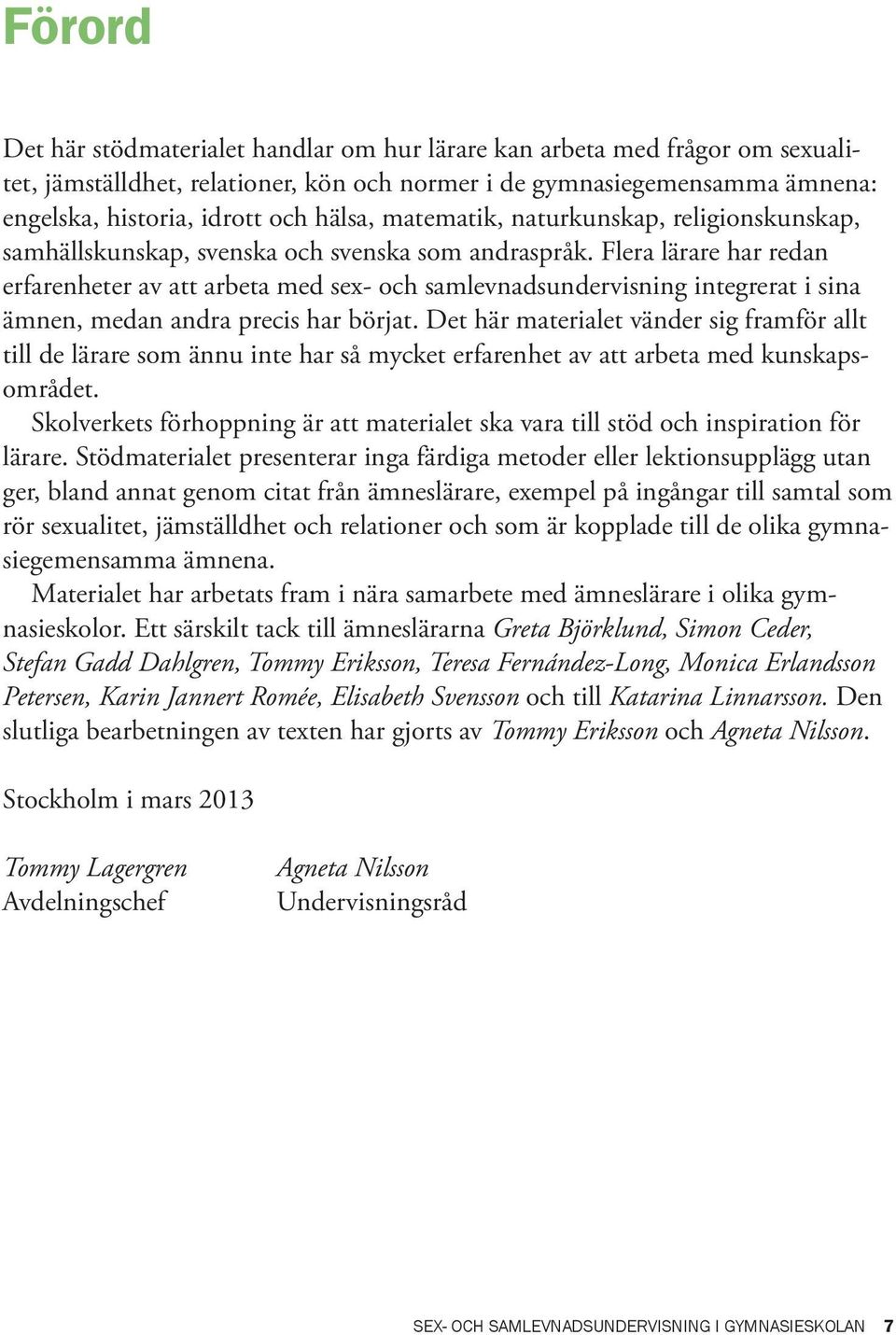 Förord

Det här stödmaterialet handlar om hur lärare kan arbeta med frågor om sexualitet, jämställdhet, relationer, kön och normer i de gymnasiegemensamma ämnena: engelska, historia, idrott och hälsa, matematik, naturkunskap, religionskunskap, samhällskunskap, svenska och svenska som andraspråk. Flera lärare har redan erfarenheter av att arbeta med sex- och samlevnadsundervisning integrerat i sina ämnen, medan andra precis har börjat. Det här materialet vänder sig framför allt till de lärare som ännu inte har så mycket erfarenhet av att arbeta med kunskapsområdet.

Skolverkets förhoppning är att materialet ska vara till stöd och inspiration för lärare. Stödmaterialet presenterar inga färdiga metoder eller lektionsupplägg utan ger, bland annat genom citat från ämneslärare, exempel på ingångar till samtal som rör sexualitet, jämställdhet och relationer och som är kopplade till de olika gymnasiegemensamma ämnena.

Materialet har arbetats fram i nära samarbete med ämneslärare i olika gymnasieskolor. Ett särskilt tack till ämneslärarna Greta Björklund, Simon Ceder, Stefan Gadd Dahlgren, Tommy Eriksson, Teresa Fernández-Long, Monica Erlandsson Petersen, Karin Jannert Romée, Elisabeth Svensson och till Katarina Linnarsson. Den slutliga bearbetningen av texten har gjorts av Tommy Eriksson och Agneta Nilsson.

Stockholm i mars 2013

Tommy Lagergren
Avdelningschef

Agneta Nilsson
Undervisningsråd

SEX- OCH SAMLEVNADSUNDERVISNING I GYMNASIESKOLAN 7